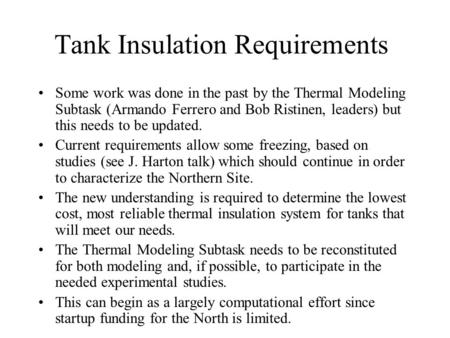 Tank Insulation Requirements

• Some work was done in the past by the Thermal Modeling Subtask (Armando Ferrero and Bob Ristinen, leaders) but this needs to be updated.
• Current requirements allow some freezing, based on studies (see J. Harton talk) which should continue in order to characterize the Northern Site.
• The new understanding is required to determine the lowest cost, most reliable thermal insulation system for tanks that will meet our needs.
• The Thermal Modeling Subtask needs to be reconstituted for both modeling and, if possible, to participate in the needed experimental studies.
• This can begin as a largely computational effort since startup funding for the North is limited.